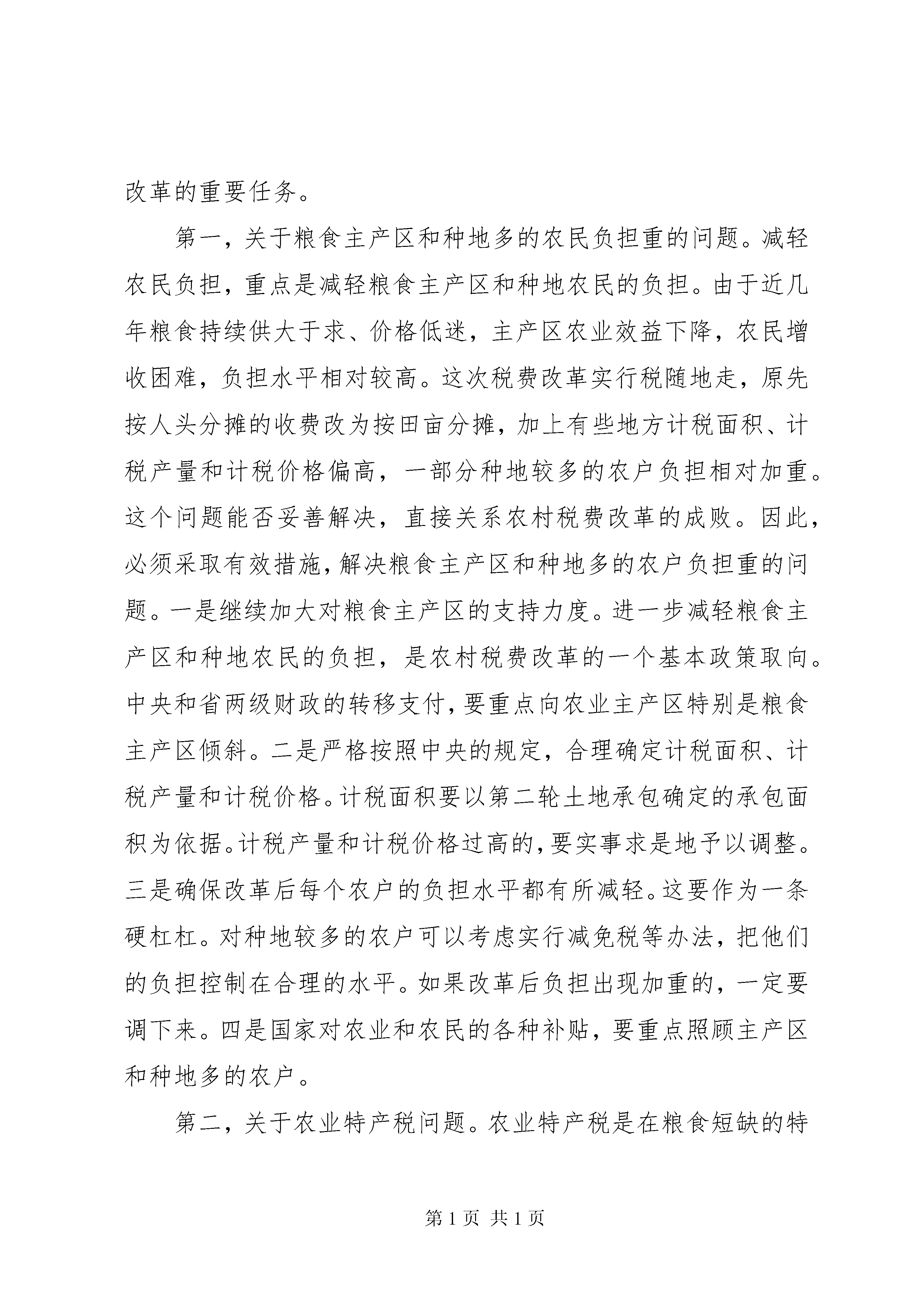 改革的重要任务。

第一，关于粮食主产区和种地多的农民负担重的问题。减轻农民负担，重点是减轻粮食主产区和种地农民的负担。由于近几年粮食持续供大于求、价格低迷，主产区农业效益下降，农民增收困难，负担水平相对较高。这次税费改革实行税随地走，原先按人头分摊的收费改为按田亩分摊，加上有些地方计税面积、计税产量和计税价格偏高，一部分种地较多的农户负担相对加重。这个问题能否妥善解决，直接关系农村税费改革的成败。因此，必须采取有效措施，解决粮食主产区和种地多的农户负担重的问题。一是继续加大对粮食主产区的支持力度。进一步减轻粮食主产区和种地农民的负担，是农村税费改革的一个基本政策取向。中央和省两级财政的转移支付，要重点向农业主产区特别是粮食主产区倾斜。二是严格按照中央的规定，合理确定计税面积、计税产量和计税价格。计税面积要以第二轮土地承包确定的承包面积为依据。计税产量和计税价格过高的，要实事求是地予以调整。三是确保改革后每个农户的负担水平都有所减轻。这要作为一条硬杠杠。对种地较多的农户可以考虑实行减免税等办法，把他们的负担控制在合理的水平。如果改革后负担出现加重的，一定要调下来。四是国家对农业和农民的各种补贴，要重点照顾主产区和种地多的农户。

第二，关于农业特产税问题。农业特产税是在粮食短缺的特

第 1 页 共 1 页